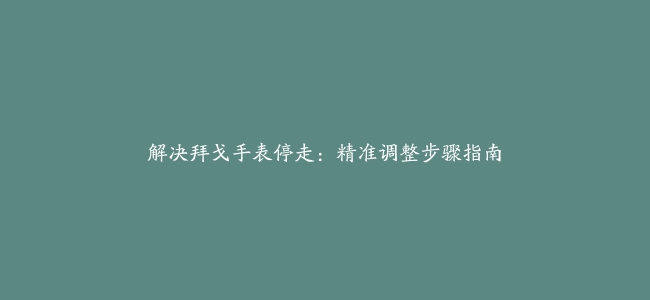 解决拜戈手表停走：精准调整步骤指南